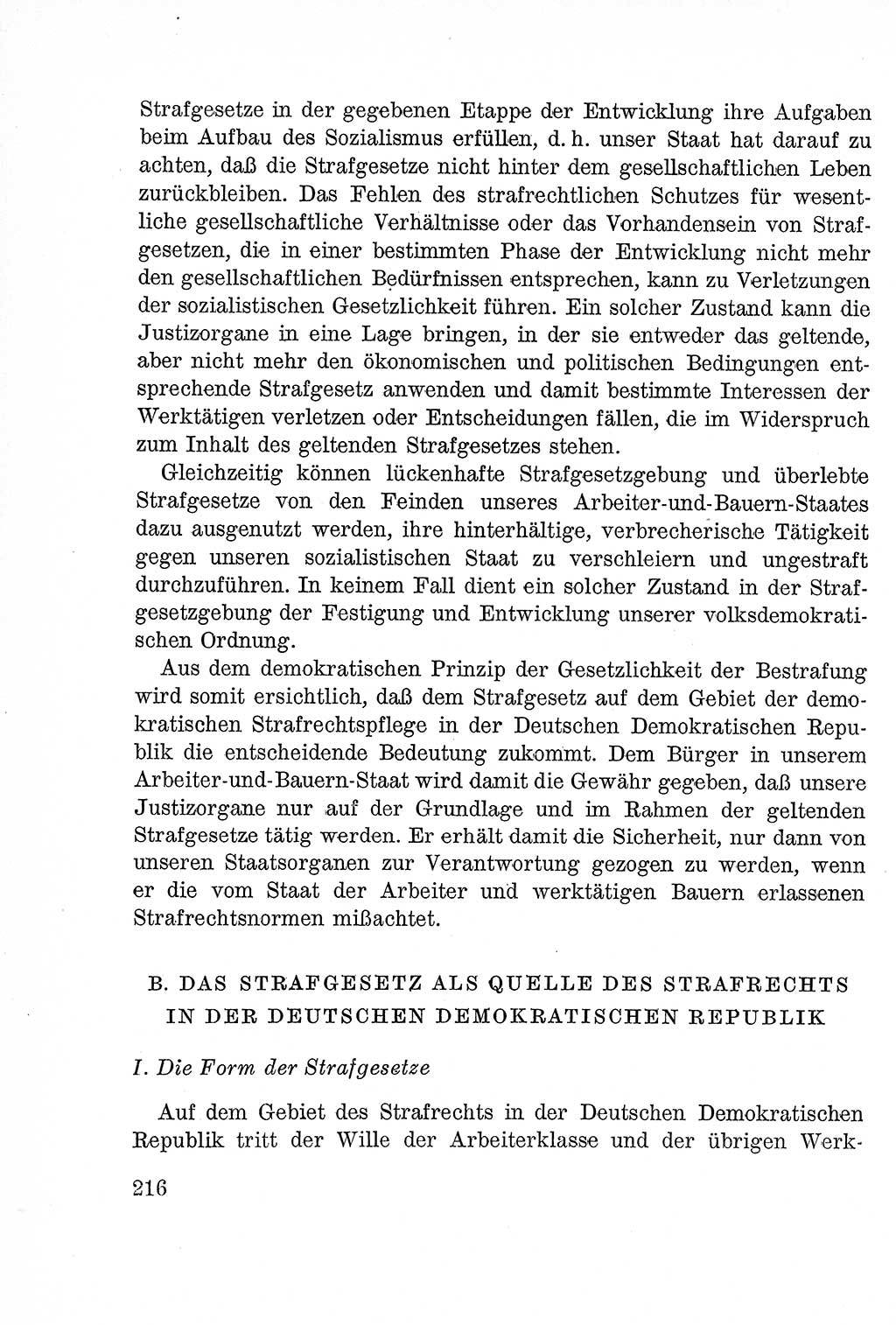 Strafgesetze in der gegebenen Etappe der Entwicklung ihre Aufgaben beim Aufbau des Sozialismus erfüllen, d. h. unser Staat hat darauf zu achten, daß die Strafgesetze nicht hinter dem gesellschaftlichen Leben zurückbleiben. Das Fehlen des strafrechtlichen Schutzes für wesentliche gesellschaftliche Verhältnisse oder das Vorhandensein von Strafgesetzen, die in einer bestimmten Phase der Entwicklung nicht mehr den gesellschaftlichen Bedürfnissen entsprechen, kann zu Verletzungen der sozialistischen Gesetzlichkeit führen. Ein solcher Zustand kann die Justizorgane in eine Lage bringen, in der sie entweder das geltende, aber nicht mehr den ökonomischen und politischen Bedingungen entsprechende Strafgesetz anwenden und damit bestimmte Interessen der Werktätigen verletzen oder Entscheidungen fällen, die im Widerspruch zum Inhalt des geltenden Strafgesetzes stehen.

Gleichzeitig können lückenhafte Strafgesetzgebung und überlebte Strafgesetze von den Feinden unseres Arbeiter-und-Bauern-Staates dazu ausgenutzt werden, ihre hinterhältige, verbrecherische Tätigkeit gegen unseren sozialistischen Staat zu verschleiern und ungestraft durchzuführen. In keinem Fall dient ein solcher Zustand in der Strafgesetzgebung der Festigung und Entwicklung unserer volksdemokratischen Ordnung.

Aus dem demokratischen Prinzip der Gesetzlichkeit der Bestrafung wird somit ersichtlich, daß dem Strafgesetz auf dem Gebiet der demokratischen Strafrechtspflege in der Deutschen Demokratischen Republik die entscheidende Bedeutung zukommt. Dem Bürger in unserem Arbeiter-und-Bauern-Staat wird damit die Gewähr gegeben, daß unsere Justizorgane nur auf der Grundlage und im Rahmen der geltenden Strafgesetze tätig werden. Er erhält damit die Sicherheit, nur dann von unseren Staatsorganen zur Verantwortung gezogen zu werden, wenn er die vom Staat der Arbeiter und werktätigen Bauern erlassenen Strafrechtsnormen mißachtet.

B. DAS STRAFGESETZ ALS QUELLE DES STRAFRECHTS IN DER DEUTSCHEN DEMOKRATISCHEN REPUBLIK

I. Die Form der Strafgesetze

Auf dem Gebiet des Strafrechts in der Deutschen Demokratischen Republik tritt der Wille der Arbeiterklasse und der übrigen Werk-

216